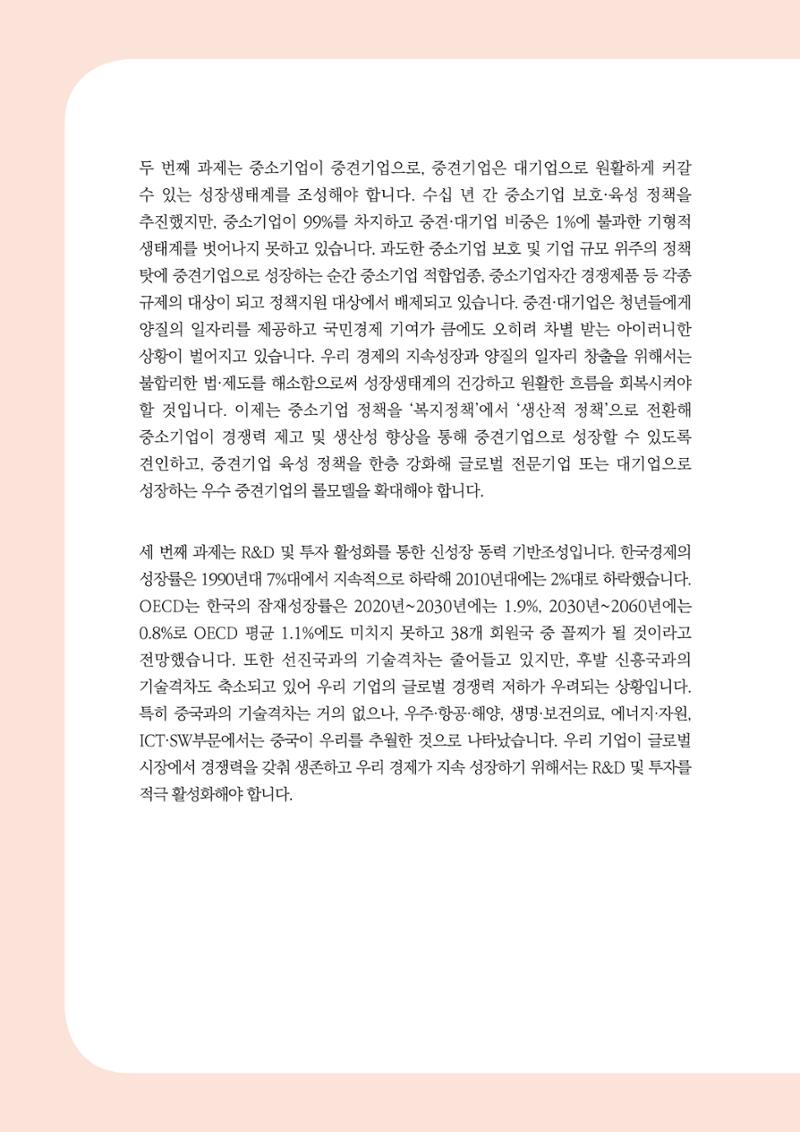 두 번째 과제는 중소기업이 중견기업으로, 중견기업은 대기업으로 원활하게 커갈 수 있는 성장생태계를 조성해야 합니다. 수십 년 간 중소기업 보호·육성 정책을 추진했지만, 중소기업이 99%를 차지하고 중견·대기업 비중은 1%에 불과한 기형적 생태계를 벗어나지 못하고 있습니다. 과도한 중소기업 보호 및 기업 규모 위주의 정책 탓에 중견기업으로 성장하는 순간 중소기업 적합업종, 중소기업자간 경쟁제품 등 각종 규제의 대상이 되고 정책지원 대상에서 배제되고 있습니다. 중견·대기업은 청년들에게 양질의 일자리를 제공하고 국민경제 기여가 큼에도 오히려 차별 받는 아이러니한 상황이 벌어지고 있습니다. 우리 경제의 지속성장과 양질의 일자리 창출을 위해서는 불합리한 법·제도를 해소함으로써 성장생태계의 건강하고 원활한 흐름을 회복시켜야 할 것입니다. 이제는 중소기업 정책을 '복지정책'에서 '생산적 정책'으로 전환해 중소기업이 경쟁력 제고 및 생산성 향상을 통해 중견기업으로 성장할 수 있도록 견인하고, 중견기업 육성 정책을 한층 강화해 글로벌 전문기업 또는 대기업으로 성장하는 우수 중견기업의 롤모델을 확대해야 합니다.

세 번째 과제는 R&D 및 투자 활성화를 통한 신성장 동력 기반조성입니다. 한국경제의 성장률은 1990년대 7%대에서 지속적으로 하락해 2010년대에는 2%대로 하락했습니다. OECD는 한국의 잠재성장률은 2020년~2030년에는 1.9%, 2030년~2060년에는 0.8%로 OECD 평균 1.1%에도 미치지 못하고 38개 회원국 중 꼴찌가 될 것이라고 전망했습니다. 또한 선진국과의 기술격차는 줄어들고 있지만, 후발 신흥국과의 기술격차도 축소되고 있어 우리 기업의 글로벌 경쟁력 저하가 우려되는 상황입니다. 특히 중국과의 기술격차는 거의 없으나, 우주·항공·해양, 생명·보건의료, 에너지·자원, ICT·SW부문에서는 중국이 우리를 추월한 것으로 나타났습니다. 우리 기업이 글로벌 시장에서 경쟁력을 갖춰 생존하고 우리 경제가 지속 성장하기 위해서는 R&D 및 투자를 적극 활성화해야 합니다.